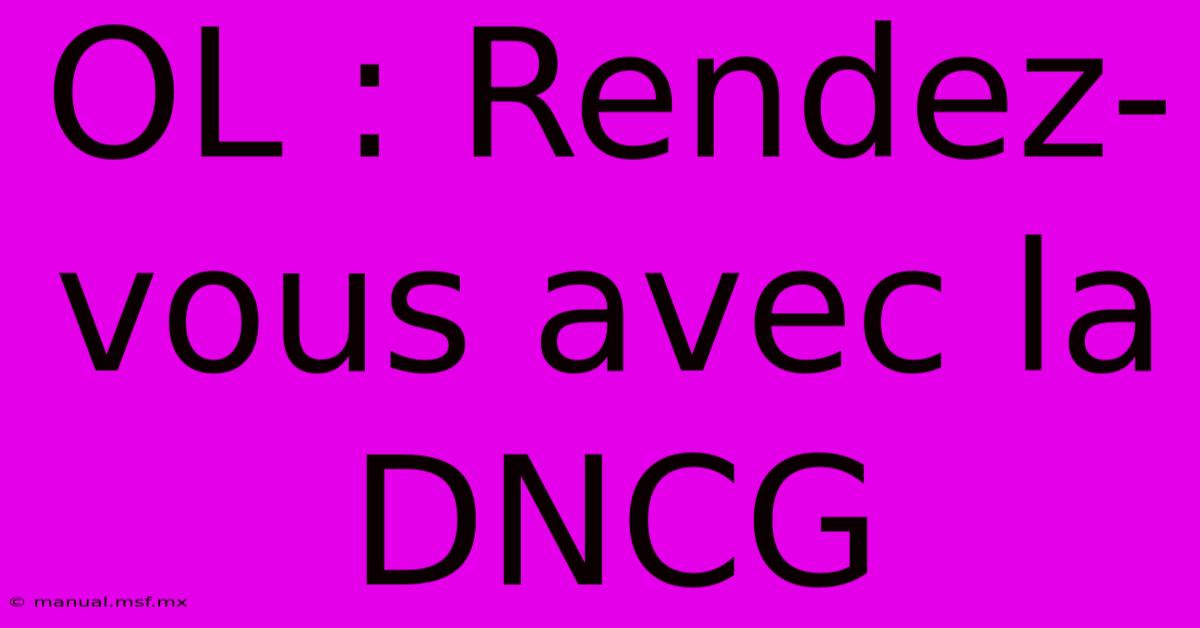 OL : Rendez-vous avec la DNCG

© manual.msf.mx